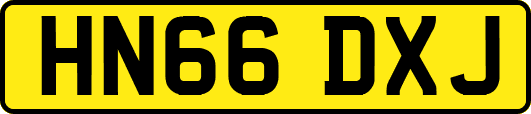 HN66 DXJ